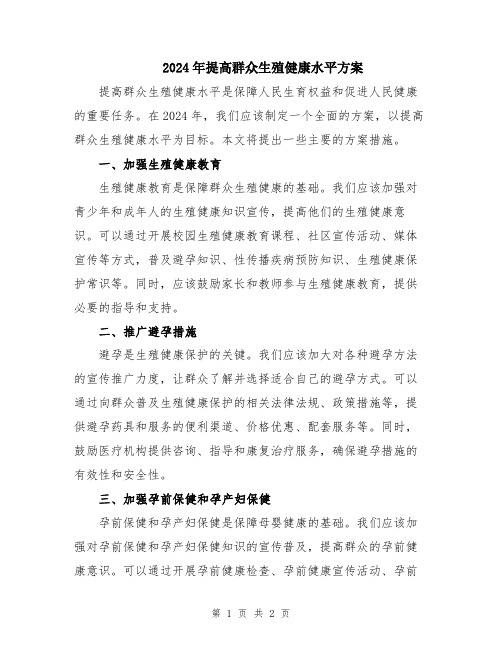 2024年提高群众生殖健康水平方案

提高群众生殖健康水平是保障人民生育权益和促进人民健康的重要任务。在2024年，我们应该制定一个全面的方案，以提高群众生殖健康水平为目标。本文将提出一些主要的方案措施。

一、加强生殖健康教育

生殖健康教育是保障群众生殖健康的基础。我们应该加强对青少年和成年人的生殖健康知识宣传，提高他们的生殖健康意识。可以通过开展校园生殖健康教育课程、社区宣传活动、媒体宣传等方式，普及避孕知识、性传播疾病预防知识、生殖健康保护常识等。同时，应该鼓励家长和教师参与生殖健康教育，提供必要的指导和支持。

二、推广避孕措施

避孕是生殖健康保护的关键。我们应该加大对各种避孕方法的宣传推广力度，让群众了解并选择适合自己的避孕方式。可以通过向群众普及生殖健康保护的相关法律法规、政策措施等，提供避孕药具和服务的便利渠道、价格优惠、配套服务等。同时，鼓励医疗机构提供咨询、指导和康复治疗服务，确保避孕措施的有效性和安全性。

三、加强孕前保健和孕产妇保健

孕前保健和孕产妇保健是保障母婴健康的基础。我们应该加强对孕前保健和孕产妇保健知识的宣传普及，提高群众的孕前健康意识。可以通过开展孕前健康检查、孕前健康宣传活动、孕前

第 1 页 共 2 页